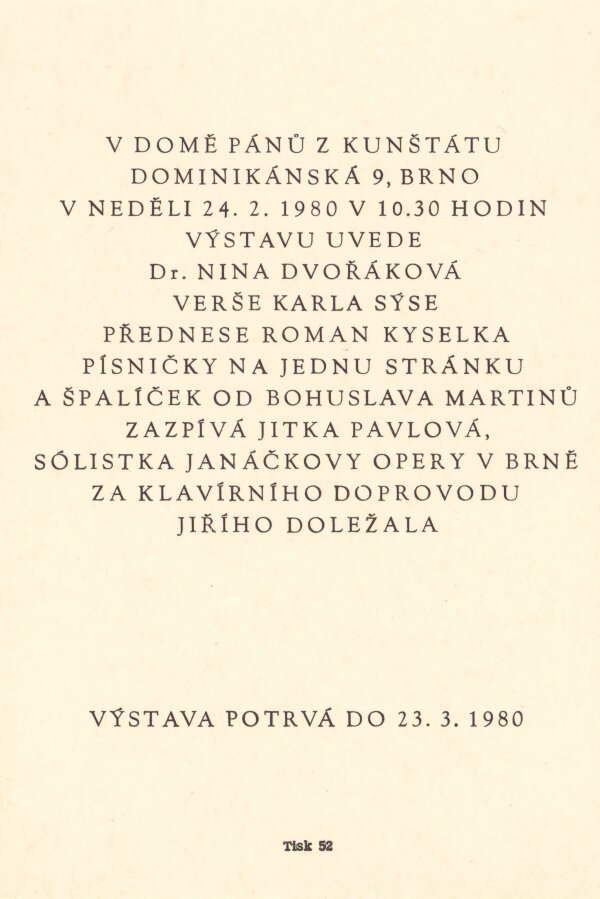 V DOMĚ PÁNŮ Z KUNŠTÁTU
DOMINIKÁNSKÁ 9, BRNO
V NEDĚLI 24. 2. 1980 V 10.30 HODIN
VÝSTAVU UVEDE
Dr. NINA DVOŘÁKOVÁ
VERŠE KARLA SÝSE
PŘEDNESE ROMAN KYSELKA
PÍSNIČKY NA JEDNU STRÁNKU
A ŠPALÍČEK OD BOHUSLAVA MARTINŮ
ZAZPÍVÁ JITKA PAVLOVÁ,
SÓLISTKA JANÁČKOVY OPERY V BRNĚ
ZA KLAVÍRNÍHO DOPROVODU
JIŘÍHO DOLEŽALA

VÝSTAVA POTRVÁ DO 23. 3. 1980

Tisk 52